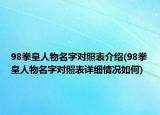 98拳皇人物名字对照表介绍(98拳皇人物名字对照表详细情况如何)